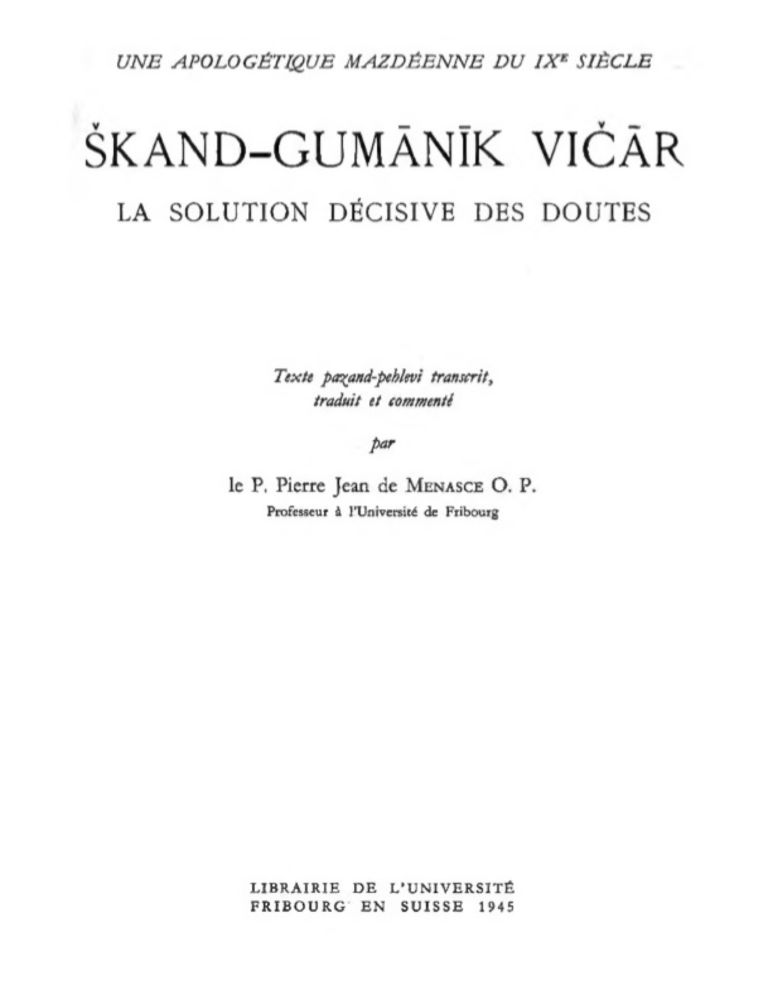 UNE APOLOGÉTIQUE MAZDÉENNE DU IXE SIÈCLE

ŠKAND-GUMĀNĪK VIČĀR

LA SOLUTION DÉCISIVE DES DOUTES

Texte pazand-pehlevi transcrit, traduit et commenté

par

le P. Pierre Jean de MENASCE O. P.
Professeur à l'Université de Fribourg

LIBRAIRIE DE L'UNIVERSITÉ
FRIBOURG EN SUISSE 1945